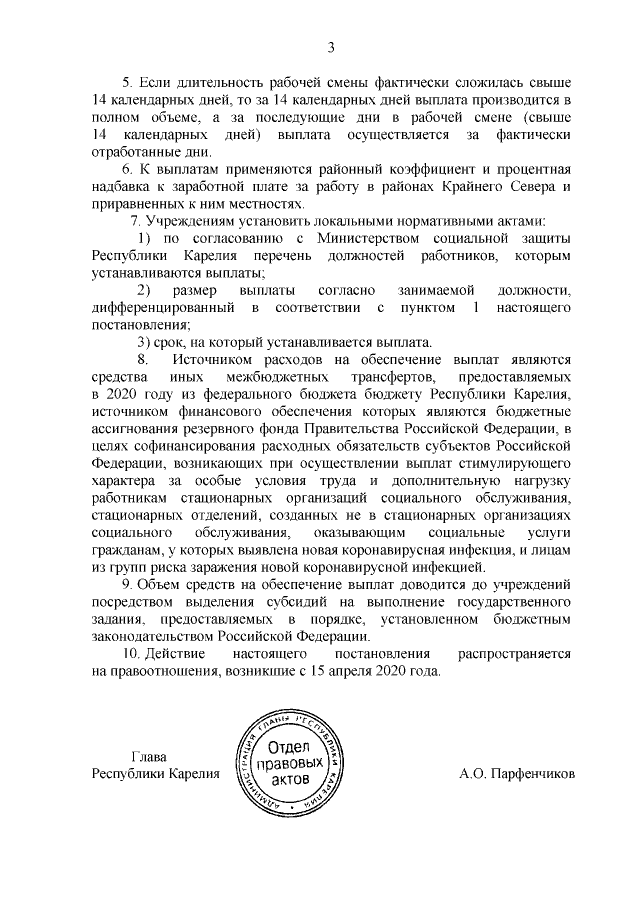 3

5. Если длительность рабочей смены фактически сложилась свыше 14 календарных дней, то за 14 календарных дней выплата производится в полном объеме, а за последующие дни в рабочей смене (свыше 14 календарных дней) выплата осуществляется за фактически отработанные дни.

6. К выплатам применяются районный коэффициент и процентная надбавка к заработной плате за работу в районах Крайнего Севера и приравненных к ним местностях.

7. Учреждениям установить локальными нормативными актами:

1) по согласованию с Министерством социальной защиты Республики Карелия перечень должностей работников, которым устанавливаются выплаты;

2) размер выплаты согласно занимаемой должности, дифференцированный в соответствии с пунктом 1 настоящего постановления;

3) срок, на который устанавливается выплата.

8. Источником расходов на обеспечение выплат являются средства иных межбюджетных трансфертов, предоставляемых в 2020 году из федерального бюджета бюджету Республики Карелия, источником финансового обеспечения которых являются бюджетные ассигнования резервного фонда Правительства Российской Федерации, в целях софинансирования расходных обязательств субъектов Российской Федерации, возникающих при осуществлении выплат стимулирующего характера за особые условия труда и дополнительную нагрузку работникам стационарных организаций социального обслуживания, стационарных отделений, созданных не в стационарных организациях социального обслуживания, оказывающим социальные услуги гражданам, у которых выявлена новая коронавирусная инфекция, и лицам из групп риска заражения новой коронавирусной инфекцией.

9. Объем средств на обеспечение выплат доводится до учреждений посредством выделения субсидий на выполнение государственного задания, предоставляемых в порядке, установленном бюджетным законодательством Российской Федерации.

10. Действие настоящего постановления распространяется на правоотношения, возникшие с 15 апреля 2020 года.

Глава
Республики Карелия

АДМИНИСТРАЦИЯ ГЛАВЫ РЕСПУБЛИКИ КАРЕЛИЯ
Отдел правовых актов

А.О. Парфенчиков